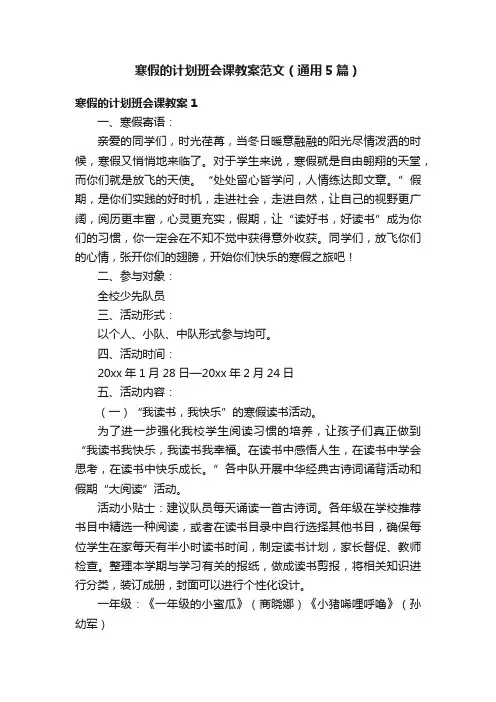 寒假的计划班会课教案范文（通用5篇）

寒假的计划班会课教案1

一、寒假寄语：

亲爱的同学们，时光荏苒，当冬日暖意融融的阳光尽情泼洒的时候，寒假又悄悄地来临了。对于学生来说，寒假就是自由翱翔的天堂，而你们就是放飞的天使。“处处留心皆学问，人情练达即文章。”假期，是你们实践的好时机，走进社会，走进自然，让自己的视野更广阔，阅历更丰富，心灵更充实，假期，让“读好书，好读书”成为你们的习惯，你一定会在不知不觉中获得意外收获。同学们，放飞你们的心情，张开你们的翅膀，开始你们快乐的寒假之旅吧！

二、参与对象：

全校少先队员

三、活动形式：

以个人、小队、中队形式参与均可。

四、活动时间：

20xx年1月28日—20xx年2月24日

五、活动内容：

（一）“我读书，我快乐”的寒假读书活动。

为了进一步强化我校学生阅读习惯的培养，让孩子们真正做到“我读书我快乐，我读书我幸福。在读书中感悟人生，在读书中学会思考，在读书中快乐成长。”各中队开展中华经典古诗词诵背活动和假期“大阅读”活动。

活动小贴士：建议队员每天诵读一首古诗词。各年级在学校推荐书目中精选一种阅读，或者在读书目录中自行选择其他书目，确保每位学生在家每天有半小时读书时间，制定读书计划，家长督促、教师检查。整理本学期与学习有关的报纸，做成读书剪报，将相关知识进行分类，装订成册，封面可以进行个性化设计。

一年级：《一年级的小蜜瓜》（商晓娜）《小猪唏哩呼噜》（孙幼军）